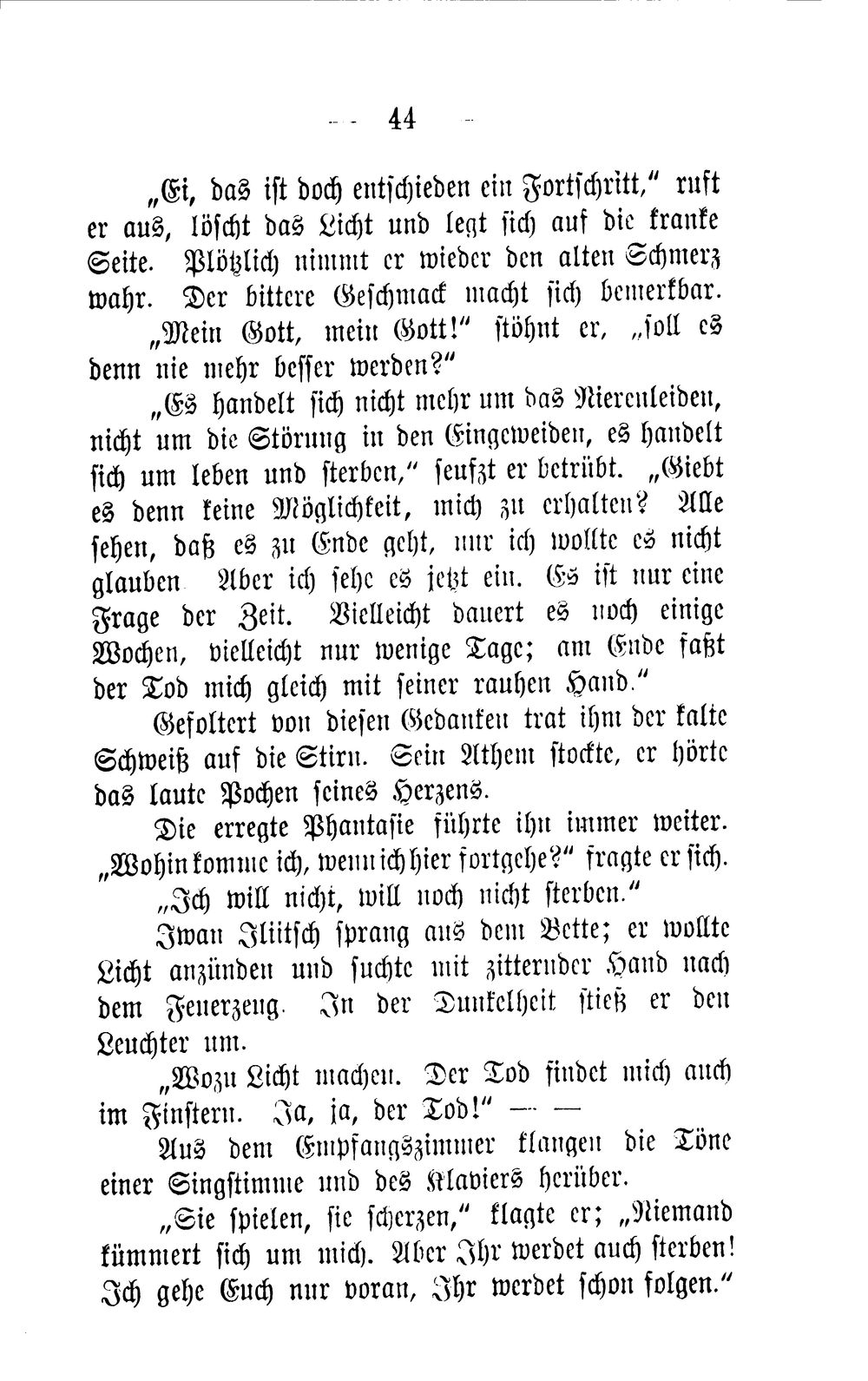 — 44 —

„Ei, das ist doch entschieden ein Fortschritt," ruft er aus, löscht das Licht und legt sich auf die kranke Seite. Plötzlich nimmt er wieder den alten Schmerz wahr. Der bittere Geschmack macht sich bemerkbar.

„Mein Gott, mein Gott!" stöhnt er, „soll es denn nie mehr besser werden?"

„Es handelt sich nicht mehr um das Nierenleiden, nicht um die Störung in den Eingeweiden, es handelt sich um leben und sterben," seufzt er betrübt. „Giebt es denn keine Möglichkeit, mich zu erhalten? Alle sehen, daß es zu Ende geht, nur ich wollte es nicht glauben Aber ich sehe es jetzt ein. Es ist nur eine Frage der Zeit. Vielleicht dauert es noch einige Wochen, vielleicht nur wenige Tage; am Ende faßt der Tod mich gleich mit seiner rauhen Hand."

Gefoltert von diesen Gedanken trat ihm der kalte Schweiß auf die Stirn. Sein Athem stockte, er hörte das laute Pochen seines Herzens.

Die erregte Phantasie führte ihn immer weiter. „Wohin komme ich, wenn ich hier fortgehe?" fragte er sich. „Ich will nicht, will noch nicht sterben."

Iwan Iliitsch sprang aus dem Bette; er wollte Licht anzünden und suchte mit zitternder Hand nach dem Feuerzeug. In der Dunkelheit stieß er den Leuchter um.

„Wozu Licht machen. Der Tod findet mich auch im Finstern. Ja, ja, der Tod!" — —

Aus dem Empfangszimmer klangen die Töne einer Singstimme und des Klaviers herüber.

„Sie spielen, sie scherzen," klagte er; „Niemand kümmert sich um mich. Aber Ihr werdet auch sterben! Ich gehe Euch nur voran, Ihr werdet schon folgen."